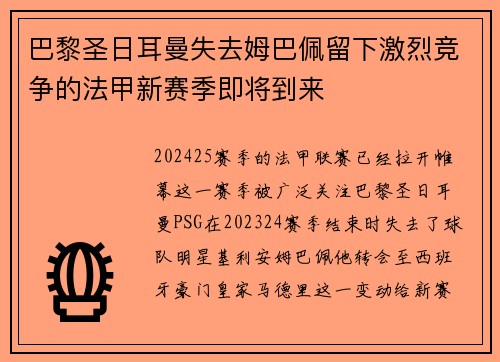 巴黎圣日耳曼失去姆巴佩留下激烈竞争的法甲新赛季即将到来

202425赛季的法甲联赛已经拉开帷幕这一赛季被广泛关注巴黎圣日耳曼PSG在202324赛季结束时失去了球队明星基利安姆巴佩他转会至西班牙豪门皇家马德里这一变动给新赛